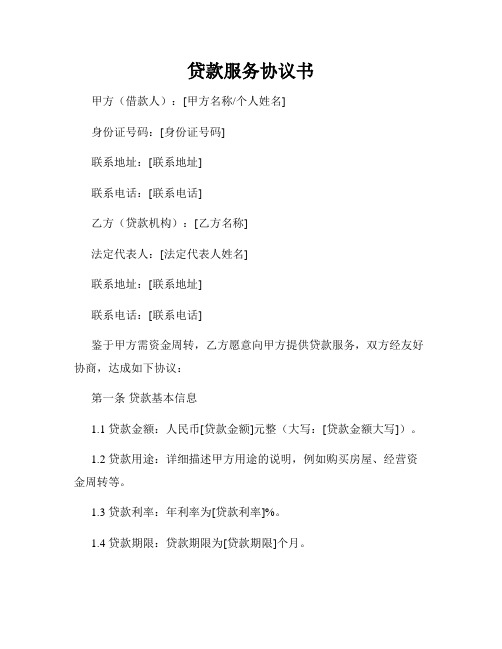 贷款服务协议书

甲方（借款人）：[甲方名称/个人姓名]

身份证号码：[身份证号码]

联系地址：[联系地址]

联系电话：[联系电话]

乙方（贷款机构）：[乙方名称]

法定代表人：[法定代表人姓名]

联系地址：[联系地址]

联系电话：[联系电话]

鉴于甲方需资金周转，乙方愿意向甲方提供贷款服务，双方经友好协商，达成如下协议：

第一条 贷款基本信息

1.1 贷款金额：人民币[贷款金额]元整（大写：[贷款金额大写]）。

1.2 贷款用途：详细描述甲方用途的说明，例如购买房屋、经营资金周转等。

1.3 贷款利率：年利率为[贷款利率]%。

1.4 贷款期限：贷款期限为[贷款期限]个月。